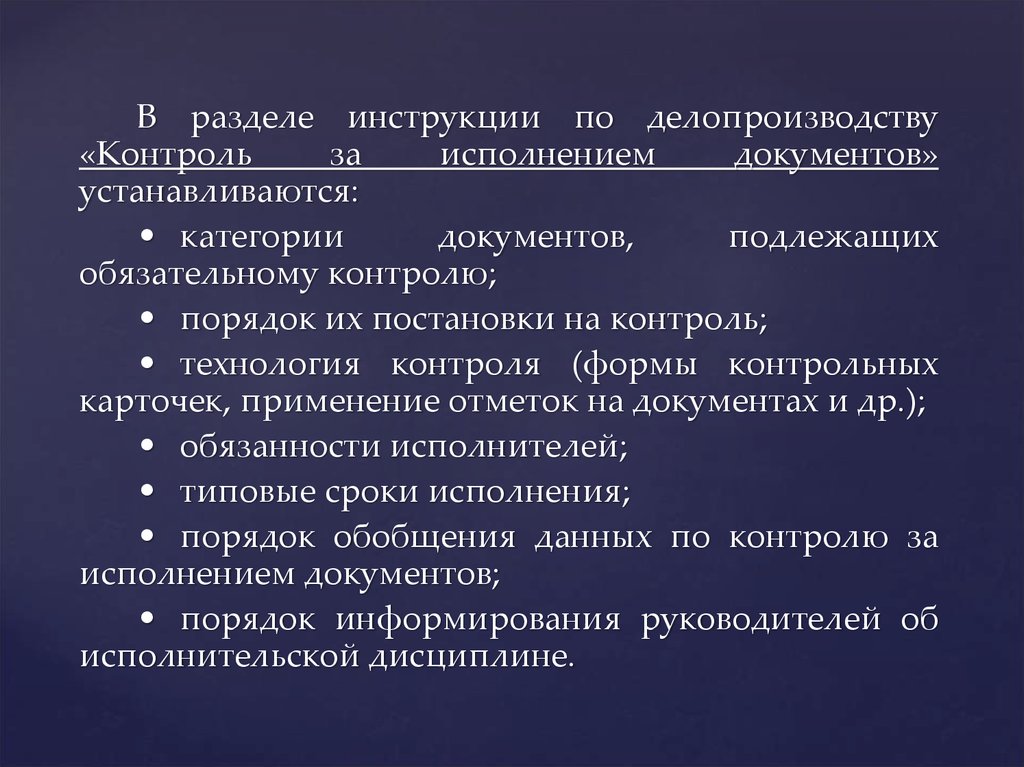 В разделе инструкции по делопроизводству «Контроль за исполнением документов» устанавливаются:

• категории документов, подлежащих обязательному контролю;

• порядок их постановки на контроль;

• технология контроля (формы контрольных карточек, применение отметок на документах и др.);

• обязанности исполнителей;

• типовые сроки исполнения;

• порядок обобщения данных по контролю за исполнением документов;

• порядок информирования руководителей об исполнительской дисциплине.